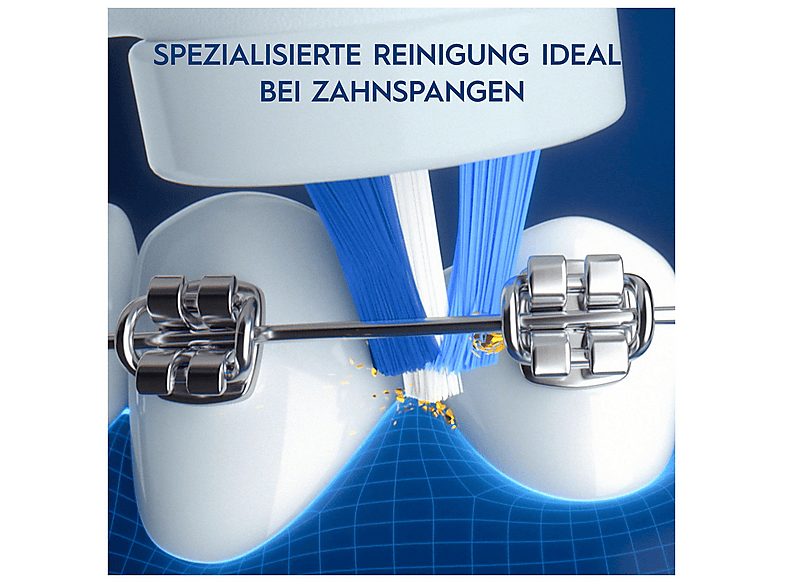 SPEZIALISIERTE REINIGUNG IDEAL BEI ZAHNSPANGEN